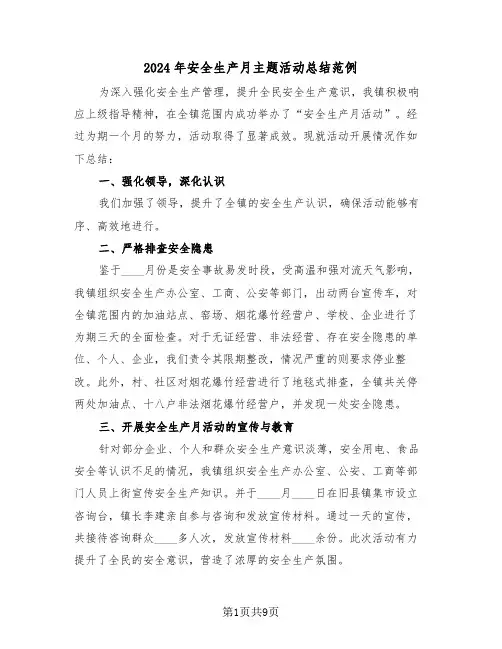 2024年安全生产月主题活动总结范例

为深入强化安全生产管理，提升全民安全生产意识，我镇积极响应上级指导精神，在全镇范围内成功举办了“安全生产月活动”。经过为期一个月的努力，活动取得了显著成效。现就活动开展情况作如下总结：

一、强化领导，深化认识

我们加强了领导，提升了全镇的安全生产认识，确保活动能够有序、高效地进行。

二、严格排查安全隐患

鉴于____月份是安全事故易发时段，受高温和强对流天气影响，我镇组织安全生产办公室、工商、公安等部门，出动两台宣传车，对全镇范围内的加油站点、窑场、烟花爆竹经营户、学校、企业进行了为期三天的全面检查。对于无证经营、非法经营、存在安全隐患的单位、个人、企业，我们责令其限期整改，情况严重的则要求停业整改。此外，村、社区对烟花爆竹经营进行了地毯式排查，全镇共关停两处加油点、十八户非法烟花爆竹经营户，并发现一处安全隐患。

三、开展安全生产月活动的宣传与教育

针对部分企业、个人和群众安全生产意识淡薄，安全用电、食品安全等认识不足的情况，我镇组织安全生产办公室、公安、工商等部门人员上街宣传安全生产知识。并于____月____日在旧县镇集市设立咨询台，镇长李建亲自参与咨询和发放宣传材料。通过一天的宣传，共接待咨询群众____多人次，发放宣传材料____余份。此次活动有力提升了全民的安全意识，营造了浓厚的安全生产氛围。

第1页共9页